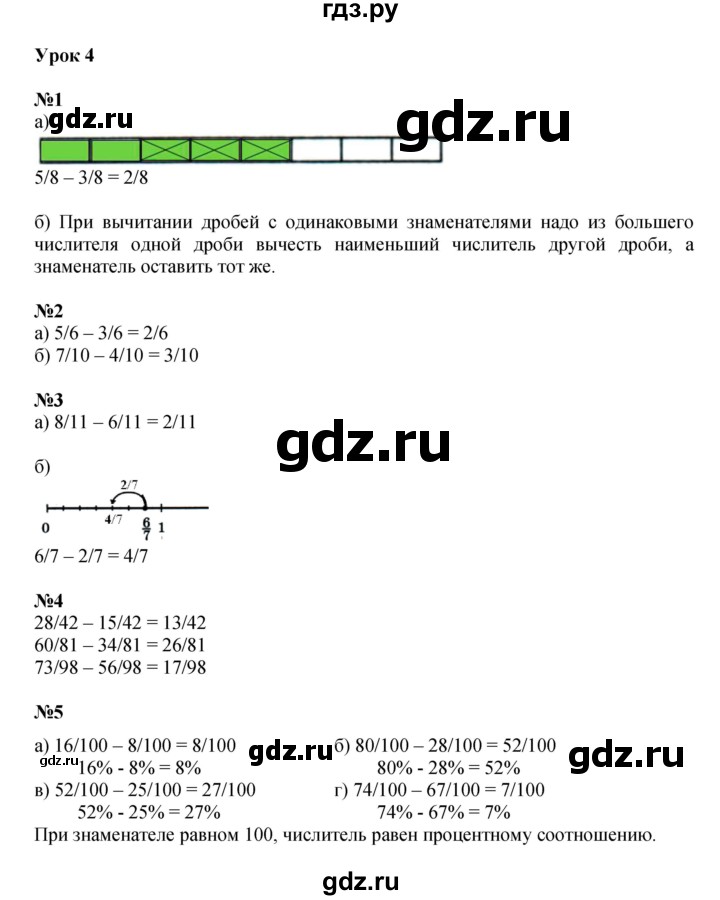 гдз.ру

Урок 4

№1
а) gdz.ru

gdz.ru

5/8 – 3/8 = 2/8

б) При вычитании дробей с одинаковыми знаменателями надо из большего числителя одной дроби вычесть наименьший числитель другой дроби, а знаменатель оставить тот же.

№2
а) 5/6 – 3/6 = 2/6
б) 7/10 – 4/10 = 3/10

№3
а) 8/11 – 6/11 = 2/11

gdz.ru

б)
2/7
0 4/7 $\frac{6}{7}$ 1
6/7 – 2/7 = 4/7

№4
28/42 – 15/42 = 13/42
60/81 – 34/81 = 26/81
73/98 – 56/98 = 17/98

№5
а) 16/100 – 8/100 = 8/100 gdz.ru б) 80/100 – 28/100 = 52/100 gdz.ru
gdz.ru 16% - 8% = 8% 80% - 28% = 52%
в) 52/100 – 25/100 = 27/100 г) 74/100 – 67/100 = 7/100
52% - 25% = 27% 74% - 67% = 7%
При знаменателе равном 100, числитель равен процентному соотношению.

gdz.ru